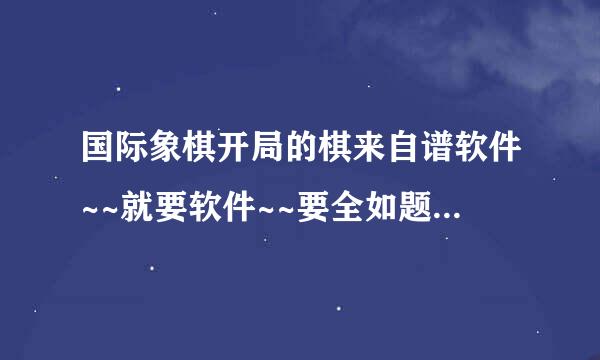 国际象棋开局的棋来自谱软件~~就要软件~~要全如题...